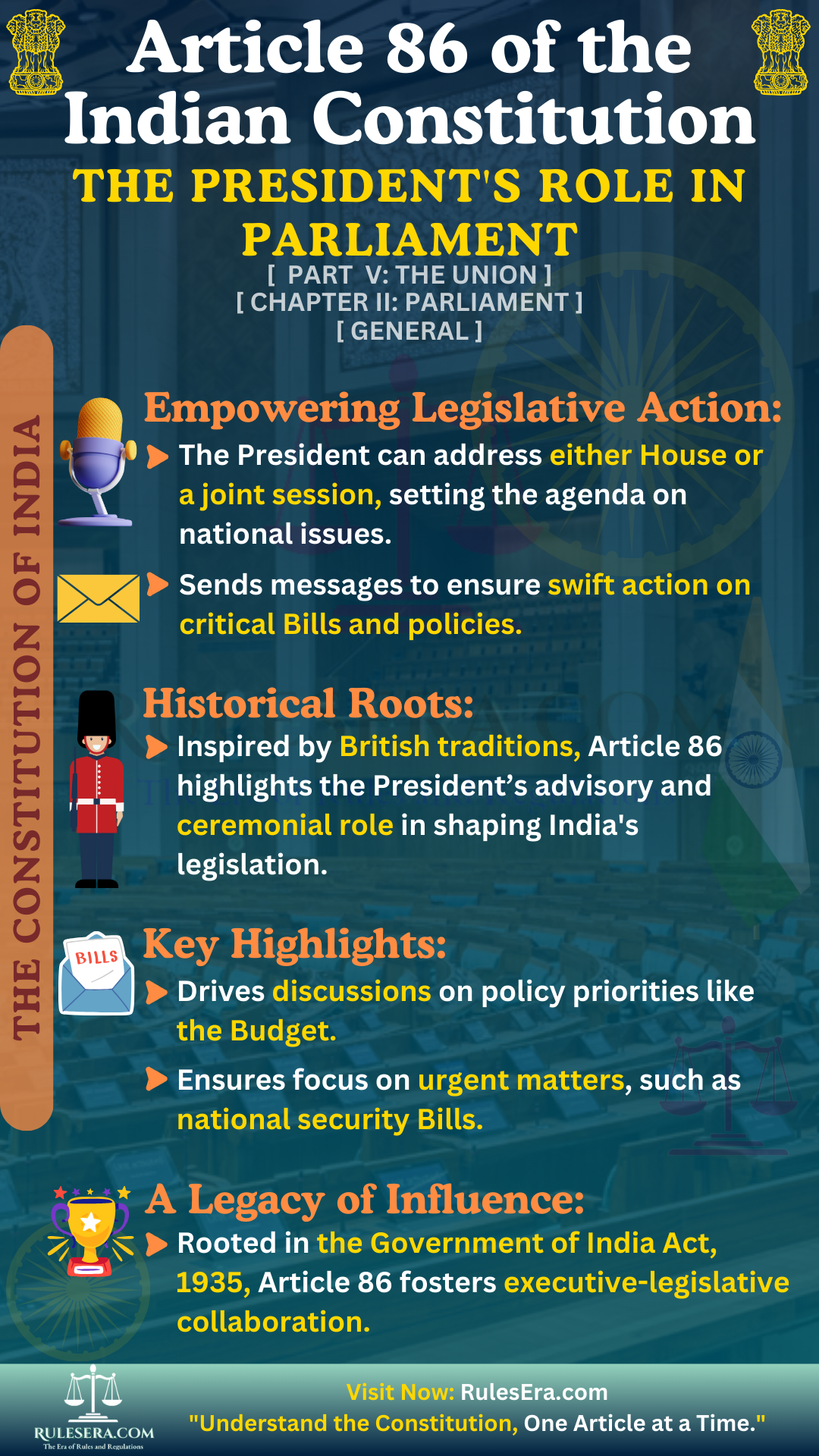 Article 86 of the Indian Constitution

THE PRESIDENT'S ROLE IN PARLIAMENT

[ PART V: THE UNION ]
[ CHAPTER II: PARLIAMENT ]
[ GENERAL ]

THE CONSTITUTION OF INDIA

Empowering Legislative Action:

The President can address either House or a joint session, setting the agenda on national issues.

Sends messages to ensure swift action on critical Bills and policies.

Historical Roots:

Inspired by British traditions, Article 86 highlights the President's advisory and ceremonial role in shaping India's legislation.

Key Highlights:

BILLS

Drives discussions on policy priorities like the Budget.

Ensures focus on urgent matters, such as national security Bills.

A Legacy of Influence:

Rooted in the Government of India Act, 1935, Article 86 fosters executive-legislative collaboration.

RULESERA.COM
The Era of Rules and Regulations

Visit Now: RulesEra.com
"Understand the Constitution, One Article at a Time."